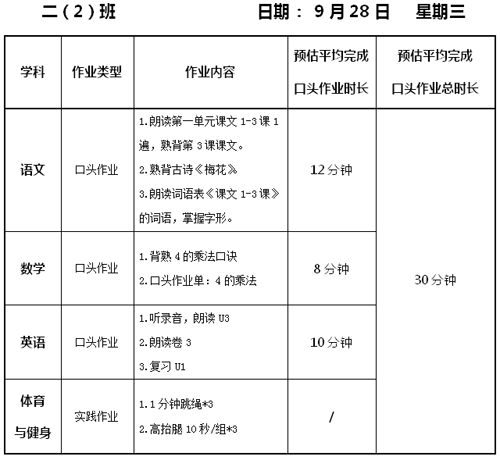 二（2）班 日期： 9 月 28 日 星期三

| 学科 | 作业类型 | 作业内容 | 预估平均完成口头作业时长 | 预估平均完成口头作业总时长 |
|---|---|---|---|---|
| 语文 | 口头作业 | 1.朗读第一单元课文 1-3 课 1 遍，熟背第 3 课课文。 2.熟背古诗《梅花》 3.朗读词语表《课文 1-3 课》的词语，掌握字形。 | 12 分钟 | 30 分钟 |
| 数学 | 口头作业 | 1.背熟 4 的乘法口诀 2.口头作业单：4 的乘法 | 8 分钟 | |
| 英语 | 口头作业 | 1.听录音，朗读 U3 2.朗读卷 3 3.复习 U1 | 10 分钟 | |
| 体育与健身 | 实践作业 | 1.1 分钟跳绳*3 2.高抬腿 10 秒/组*3 | / | |